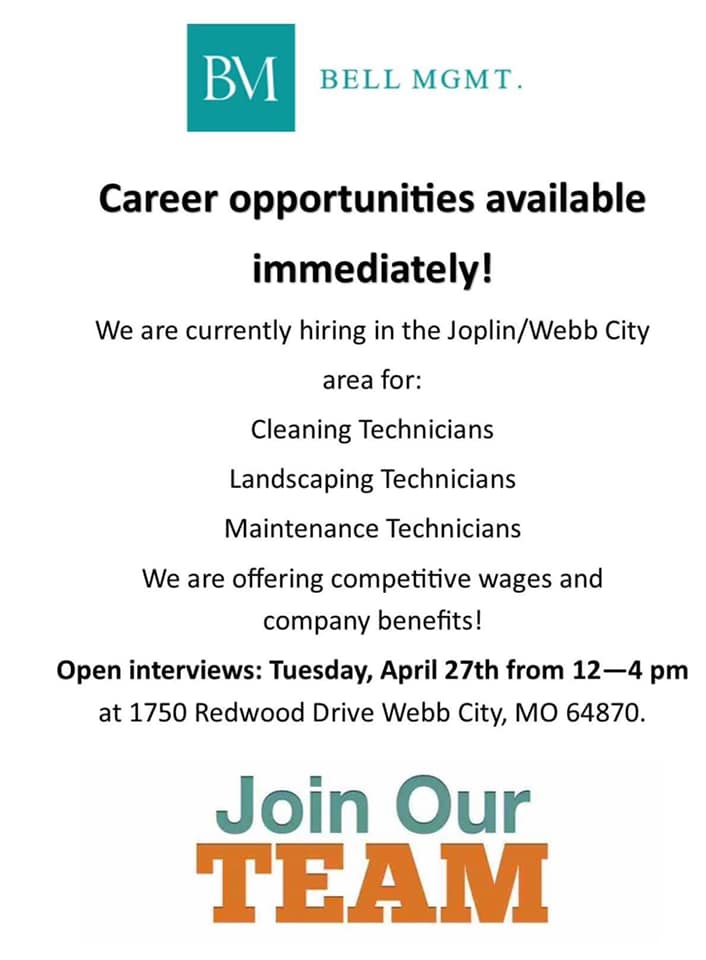 BM BELL MGMT.

Career opportunities available immediately!

We are currently hiring in the Joplin/Webb City area for:

Cleaning Technicians

Landscaping Technicians

Maintenance Technicians

We are offering competitive wages and company benefits!

Open interviews: Tuesday, April 27th from 12—4 pm at 1750 Redwood Drive Webb City, MO 64870.

Join Our
TEAM